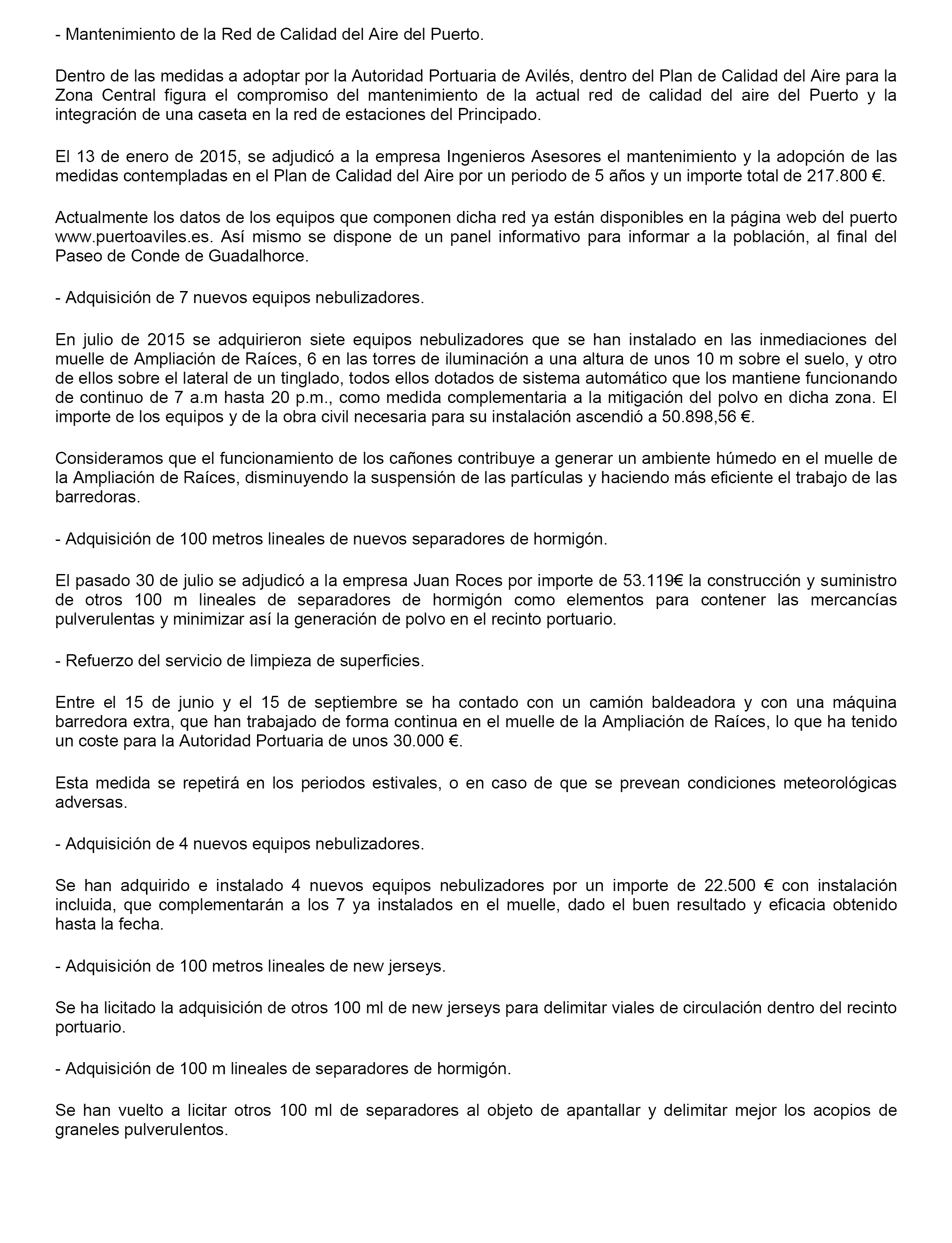 - Mantenimiento de la Red de Calidad del Aire del Puerto.

Dentro de las medidas a adoptar por la Autoridad Portuaria de Avilés, dentro del Plan de Calidad del Aire para la Zona Central figura el compromiso del mantenimiento de la actual red de calidad del aire del Puerto y la integración de una caseta en la red de estaciones del Principado.

El 13 de enero de 2015, se adjudicó a la empresa Ingenieros Asesores el mantenimiento y la adopción de las medidas contempladas en el Plan de Calidad del Aire por un periodo de 5 años y un importe total de 217.800 €.

Actualmente los datos de los equipos que componen dicha red ya están disponibles en la página web del puerto www.puertoaviles.es. Así mismo se dispone de un panel informativo para informar a la población, al final del Paseo de Conde de Guadalhorce.

- Adquisición de 7 nuevos equipos nebulizadores.

En julio de 2015 se adquirieron siete equipos nebulizadores que se han instalado en las inmediaciones del muelle de Ampliación de Raíces, 6 en las torres de iluminación a una altura de unos 10 m sobre el suelo, y otro de ellos sobre el lateral de un tinglado, todos ellos dotados de sistema automático que los mantiene funcionando de continuo de 7 a.m hasta 20 p.m., como medida complementaria a la mitigación del polvo en dicha zona. El importe de los equipos y de la obra civil necesaria para su instalación ascendió a 50.898,56 €.

Consideramos que el funcionamiento de los cañones contribuye a generar un ambiente húmedo en el muelle de la Ampliación de Raíces, disminuyendo la suspensión de las partículas y haciendo más eficiente el trabajo de las barredoras.

- Adquisición de 100 metros lineales de nuevos separadores de hormigón.

El pasado 30 de julio se adjudicó a la empresa Juan Roces por importe de 53.119€ la construcción y suministro de otros 100 m lineales de separadores de hormigón como elementos para contener las mercancías pulverulentas y minimizar así la generación de polvo en el recinto portuario.

- Refuerzo del servicio de limpieza de superficies.

Entre el 15 de junio y el 15 de septiembre se ha contado con un camión baldeadora y con una máquina barredora extra, que han trabajado de forma continua en el muelle de la Ampliación de Raíces, lo que ha tenido un coste para la Autoridad Portuaria de unos 30.000 €.

Esta medida se repetirá en los periodos estivales, o en caso de que se prevean condiciones meteorológicas adversas.

- Adquisición de 4 nuevos equipos nebulizadores.

Se han adquirido e instalado 4 nuevos equipos nebulizadores por un importe de 22.500 € con instalación incluida, que complementarán a los 7 ya instalados en el muelle, dado el buen resultado y eficacia obtenido hasta la fecha.

- Adquisición de 100 metros lineales de new jerseys.

Se ha licitado la adquisición de otros 100 ml de new jerseys para delimitar viales de circulación dentro del recinto portuario.

- Adquisición de 100 m lineales de separadores de hormigón.

Se han vuelto a licitar otros 100 ml de separadores al objeto de apantallar y delimitar mejor los acopios de graneles pulverulentos.